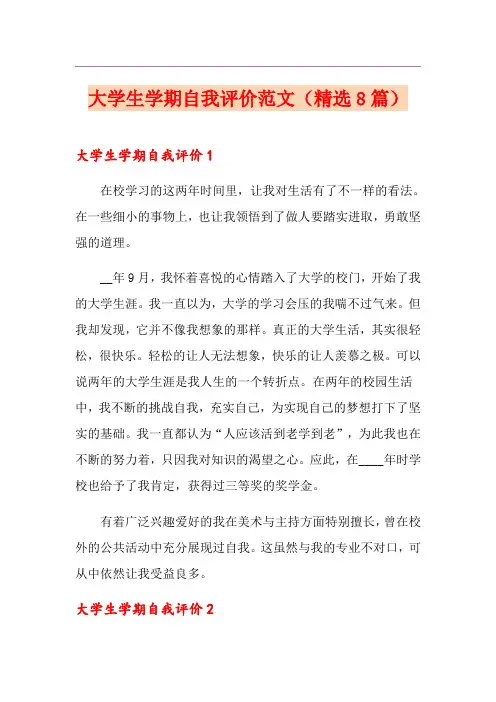 大学生学期自我评价范文（精选8篇）

大学生学期自我评价1

在校学习的这两年时间里，让我对生活有了不一样的看法。在一些细小的事物上，也让我领悟到了做人要踏实进取，勇敢坚强的道理。

__年9月，我怀着喜悦的心情踏入了大学的校门，开始了我的大学生涯。我一直以为，大学的学习会压的我喘不过气来。但我却发现，它并不像我想象的那样。真正的大学生活，其实很轻松，很快乐。轻松的让人无法想象，快乐的让人羡慕之极。可以说两年的大学生涯是我人生的一个转折点。在两年的校园生活中，我不断的挑战自我，充实自己，为实现自己的梦想打下了坚实的基础。我一直都认为“人应该活到老学到老”，为此我也在不断的努力着，只因我对知识的渴望之心。应此，在____年时学校也给予了我肯定，获得过三等奖的奖学金。

有着广泛兴趣爱好的我在美术与主持方面特别擅长，曾在校外的公共活动中充分展现过自我。这虽然与我的专业不对口，可从中依然让我受益良多。

大学生学期自我评价2